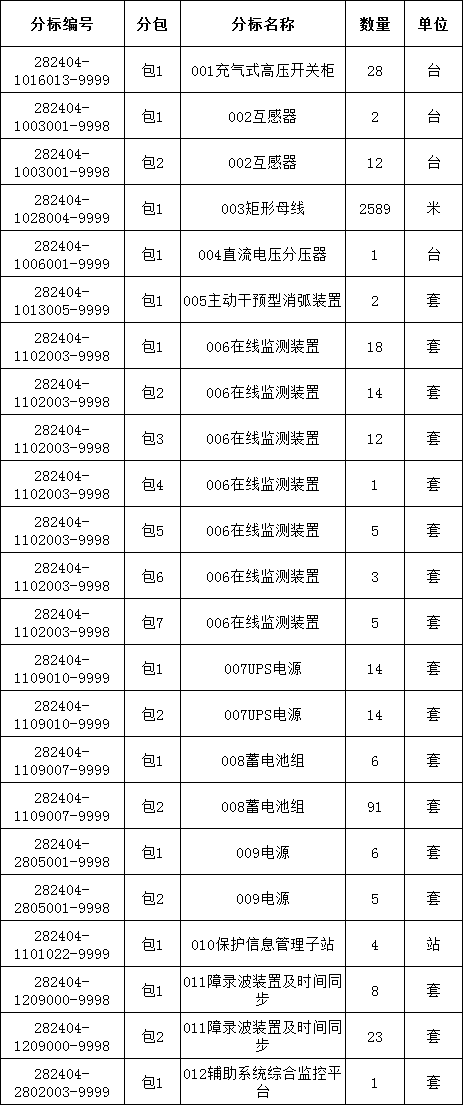 | 分标编号 | 分包 | 分标名称 | 数量 | 单位 |
|---|---|---|---|---|
| 282404-1016013-9999 | 包1 | 001充气式高压开关柜 | 28 | 台 |
| 282404-1003001-9998 | 包1 | 002互感器 | 2 | 台 |
| 282404-1003001-9998 | 包2 | 002互感器 | 12 | 台 |
| 282404-1028004-9999 | 包1 | 003矩形母线 | 2589 | 米 |
| 282404-1006001-9999 | 包1 | 004直流电压分压器 | 1 | 台 |
| 282404-1013005-9999 | 包1 | 005主动干预型消弧装置 | 2 | 套 |
| 282404-1102003-9998 | 包1 | 006在线监测装置 | 18 | 套 |
| 282404-1102003-9998 | 包2 | 006在线监测装置 | 14 | 套 |
| 282404-1102003-9998 | 包3 | 006在线监测装置 | 12 | 套 |
| 282404-1102003-9998 | 包4 | 006在线监测装置 | 1 | 套 |
| 282404-1102003-9998 | 包5 | 006在线监测装置 | 5 | 套 |
| 282404-1102003-9998 | 包6 | 006在线监测装置 | 3 | 套 |
| 282404-1102003-9998 | 包7 | 006在线监测装置 | 5 | 套 |
| 282404-1109010-9999 | 包1 | 007UPS电源 | 14 | 套 |
| 282404-1109010-9999 | 包2 | 007UPS电源 | 14 | 套 |
| 282404-1109007-9999 | 包1 | 008蓄电池组 | 6 | 套 |
| 282404-1109007-9999 | 包2 | 008蓄电池组 | 91 | 套 |
| 282404-2805001-9998 | 包1 | 009电源 | 6 | 套 |
| 282404-2805001-9998 | 包2 | 009电源 | 5 | 套 |
| 282404-1101022-9999 | 包1 | 010保护信息管理子站 | 4 | 站 |
| 282404-1209000-9998 | 包1 | 011障录波装置及时间同步 | 8 | 套 |
| 282404-1209000-9998 | 包2 | 011障录波装置及时间同步 | 23 | 套 |
| 282404-2802003-9999 | 包1 | 012辅助系统综合监控平台 | 1 | 套 |